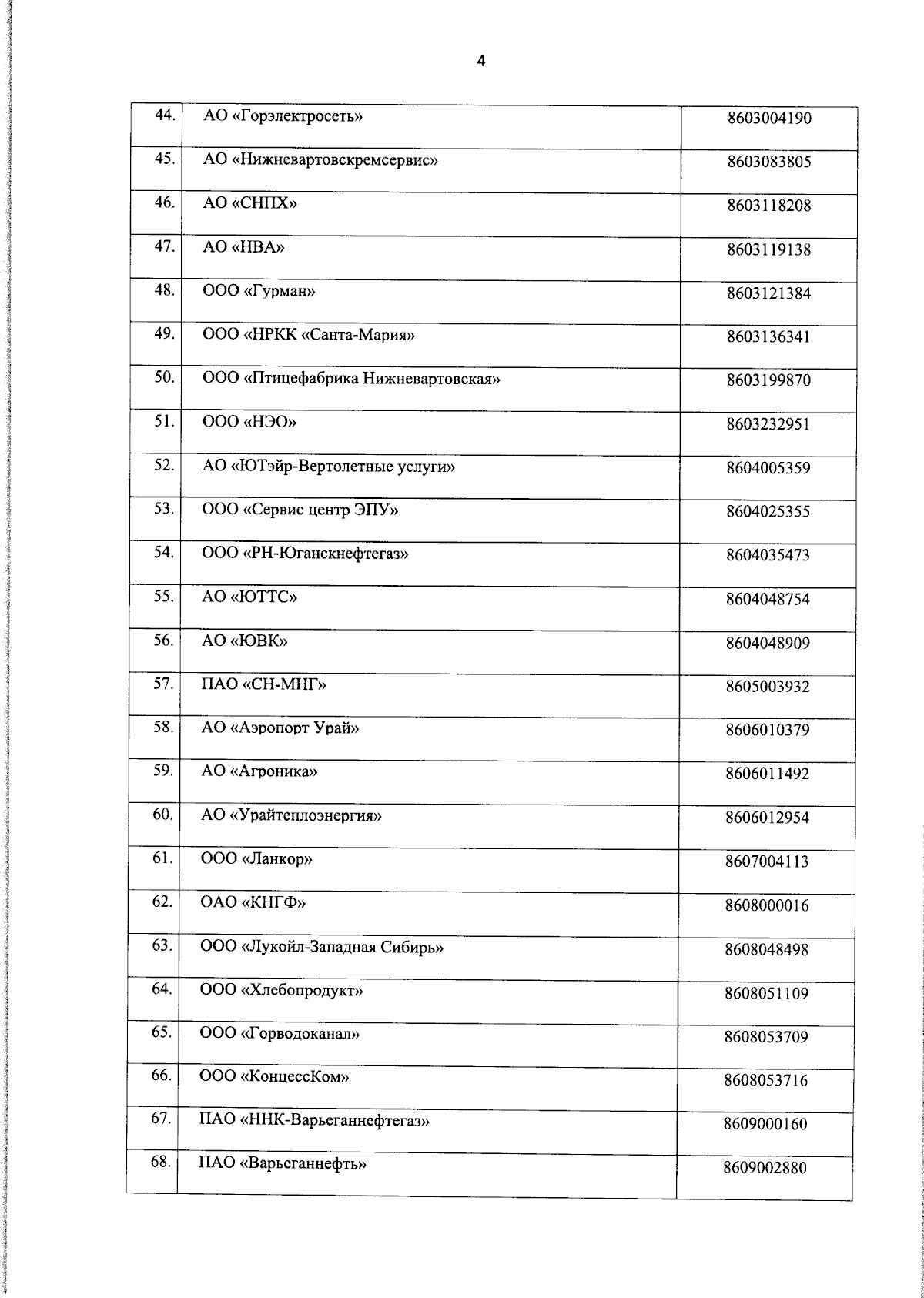 4

| | | |
|---|---|---|
| 44. | АО «Горэлектросеть» | 8603004190 |
| 45. | АО «Нижневартовскремсервис» | 8603083805 |
| 46. | АО «СНПХ» | 8603118208 |
| 47. | АО «НВА» | 8603119138 |
| 48. | ООО «Гурман» | 8603121384 |
| 49. | ООО «НРКК «Санта-Мария» | 8603136341 |
| 50. | ООО «Птицефабрика Нижневартовская» | 8603199870 |
| 51. | ООО «НЭО» | 8603232951 |
| 52. | АО «ЮТэйр-Вертолетные услуги» | 8604005359 |
| 53. | ООО «Сервис центр ЭПУ» | 8604025355 |
| 54. | ООО «РН-Юганскнефтегаз» | 8604035473 |
| 55. | АО «ЮТТС» | 8604048754 |
| 56. | АО «ЮВК» | 8604048909 |
| 57. | ПАО «СН-МНГ» | 8605003932 |
| 58. | АО «Аэропорт Урай» | 8606010379 |
| 59. | АО «Агроника» | 8606011492 |
| 60. | АО «Урайтеплоэнергия» | 8606012954 |
| 61. | ООО «Ланкор» | 8607004113 |
| 62. | ОАО «КНГФ» | 8608000016 |
| 63. | ООО «Лукойл-Западная Сибирь» | 8608048498 |
| 64. | ООО «Хлебопродукт» | 8608051109 |
| 65. | ООО «Горводоканал» | 8608053709 |
| 66. | ООО «КонцессКом» | 8608053716 |
| 67. | ПАО «ННК-Варьеганнефтегаз» | 8609000160 |
| 68. | ПАО «Варьеганнефть» | 8609002880 |